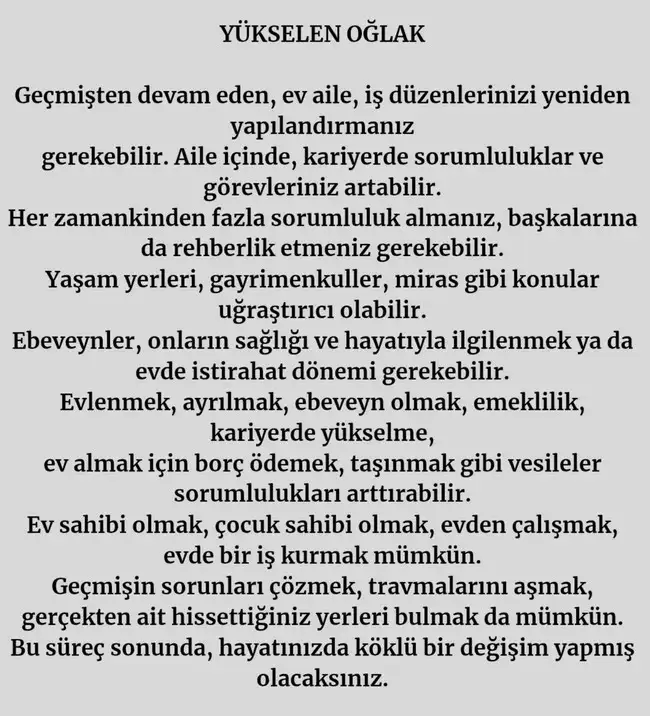 YÜKSELEN OĞLAK

Geçmişten devam eden, ev aile, iş düzenlerinizi yeniden yapılandırmanız
gerekebilir. Aile içinde, kariyerde sorumluluklar ve görevleriniz artabilir.
Her zamankinden fazla sorumluluk almanız, başkalarına da rehberlik etmeniz gerekebilir.
Yaşam yerleri, gayrimenkuller, miras gibi konular uğraştırıcı olabilir.
Ebeveynler, onların sağlığı ve hayatıyla ilgilenmek ya da evde istirahat dönemi gerekebilir.
Evlenmek, ayrılmak, ebeveyn olmak, emeklilik, kariyerde yükselme,
ev almak için borç ödemek, taşınmak gibi vesileler sorumlulukları arttırabilir.
Ev sahibi olmak, çocuk sahibi olmak, evden çalışmak, evde bir iş kurmak mümkün.
Geçmişin sorunları çözmek, travmalarını aşmak, gerçekten ait hissettiğiniz yerleri bulmak da mümkün.
Bu süreç sonunda, hayatınızda köklü bir değişim yapmış olacaksınız.